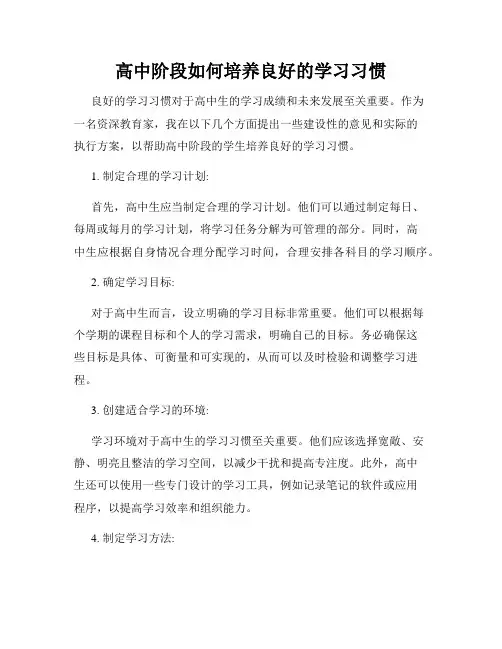 高中阶段如何培养良好的学习习惯

良好的学习习惯对于高中生的学习成绩和未来发展至关重要。作为一名资深教育家，我在以下几个方面提出一些建设性的意见和实际的执行方案，以帮助高中阶段的学生培养良好的学习习惯。

1. 制定合理的学习计划:

首先，高中生应当制定合理的学习计划。他们可以通过制定每日、每周或每月的学习计划，将学习任务分解为可管理的部分。同时，高中生应根据自身情况合理分配学习时间，合理安排各科目的学习顺序。

2. 确定学习目标:

对于高中生而言，设立明确的学习目标非常重要。他们可以根据每个学期的课程目标和个人的学习需求，明确自己的目标。务必确保这些目标是具体、可衡量和可实现的，从而可以及时检验和调整学习进程。

3. 创建适合学习的环境:

学习环境对于高中生的学习习惯至关重要。他们应该选择宽敞、安静、明亮且整洁的学习空间，以减少干扰和提高专注度。此外，高中生还可以使用一些专门设计的学习工具，例如记录笔记的软件或应用程序，以提高学习效率和组织能力。

4. 制定学习方法: